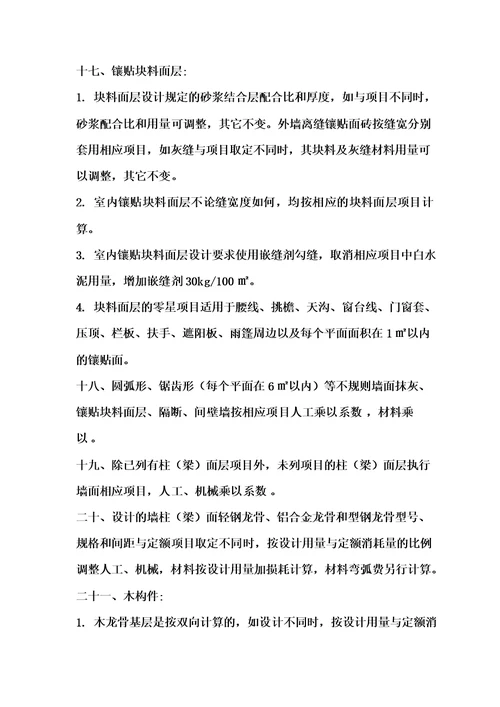 十七、镶贴块料面层：

1. 块料面层设计规定的砂浆结合层配合比和厚度，如与项目不同时，砂浆配合比和用量可调整，其它不变。外墙离缝镶贴面砖按缝宽分别套用相应项目，如灰缝与项目取定不同时，其块料及灰缝材料用量可以调整，其它不变。

2. 室内镶贴块料面层不论缝宽度如何，均按相应的块料面层项目计算。

3. 室内镶贴块料面层设计要求使用嵌缝剂勾缝，取消相应项目中白水泥用量，增加嵌缝剂 30kg/100 ㎡。

4. 块料面层的零星项目适用于腰线、挑檐、天沟、窗台线、门窗套、压顶、栏板、扶手、遮阳板、雨篷周边以及每个平面面积在 1 ㎡以内的镶贴面。

十八、圆弧形、锯齿形（每个平面在 6 ㎡以内）等不规则墙面抹灰、镶贴块料面层、隔断、间壁墙按相应项目人工乘以系数 ，材料乘以 。

十九、除已列有柱（梁）面层项目外，未列项目的柱（梁）面层执行墙面相应项目，人工、机械乘以系数 。

二十、设计的墙柱（梁）面轻钢龙骨、铝合金龙骨和型钢龙骨型号、规格和间距与定额项目取定不同时，按设计用量与定额消耗量的比例调整人工、机械，材料按设计用量加损耗计算，材料弯弧费另行计算。

二十一、木构件：

1. 木龙骨基层是按双向计算的，如设计不同时，按设计用量与定额消